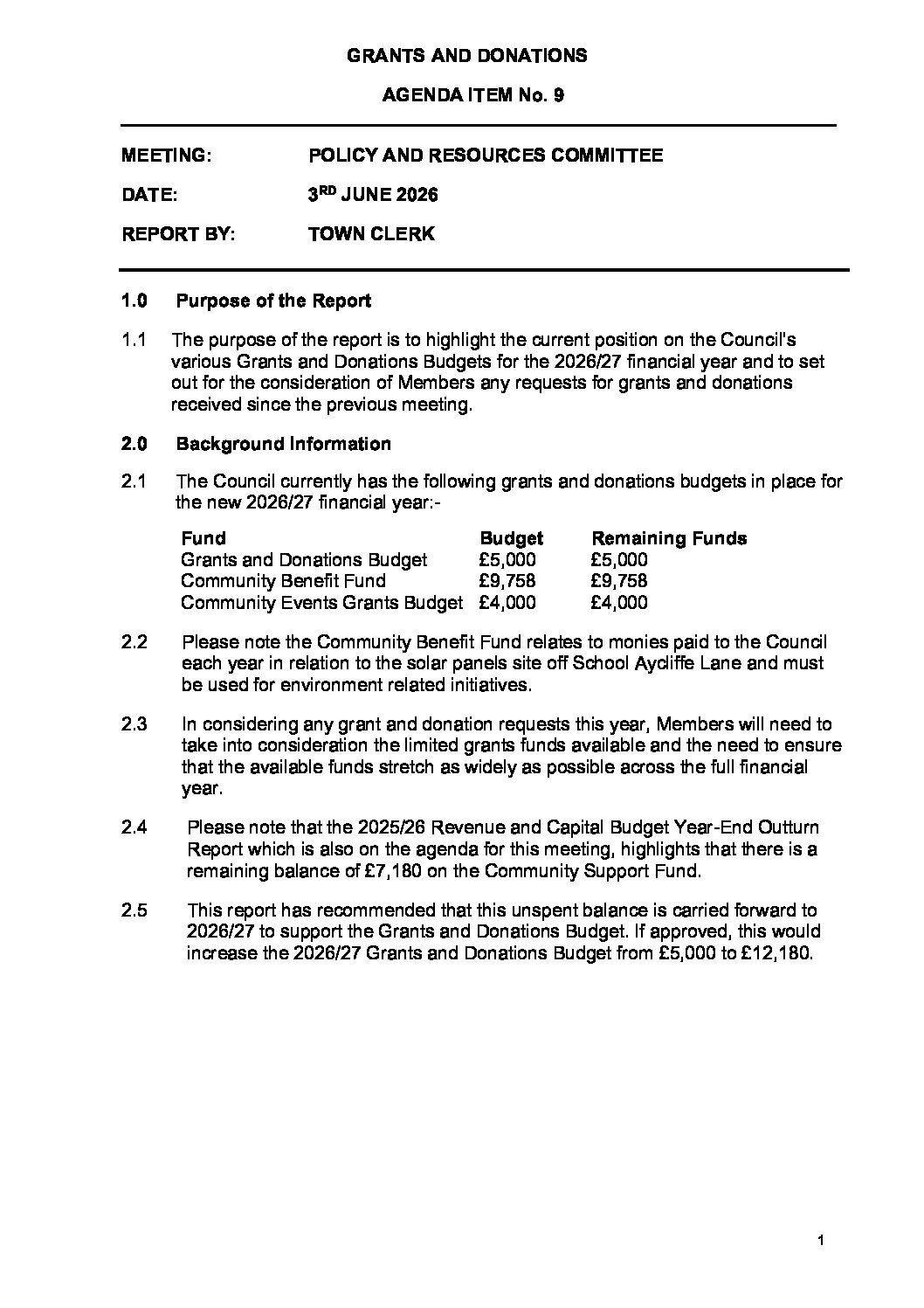 GRANTS AND DONATIONS

AGENDA ITEM No. 9

MEETING: POLICY AND RESOURCES COMMITTEE

DATE: 3RD JUNE 2026

REPORT BY: TOWN CLERK

1.0 Purpose of the Report

1.1 The purpose of the report is to highlight the current position on the Council's various Grants and Donations Budgets for the 2026/27 financial year and to set out for the consideration of Members any requests for grants and donations received since the previous meeting.

2.0 Background Information

2.1 The Council currently has the following grants and donations budgets in place for the new 2026/27 financial year:-

| Fund | Budget | Remaining Funds |
|---|---|---|
| Grants and Donations Budget | £5,000 | £5,000 |
| Community Benefit Fund | £9,758 | £9,758 |
| Community Events Grants Budget | £4,000 | £4,000 |

2.2 Please note the Community Benefit Fund relates to monies paid to the Council each year in relation to the solar panels site off School Aycliffe Lane and must be used for environment related initiatives.

2.3 In considering any grant and donation requests this year, Members will need to take into consideration the limited grants funds available and the need to ensure that the available funds stretch as widely as possible across the full financial year.

2.4 Please note that the 2025/26 Revenue and Capital Budget Year-End Outturn Report which is also on the agenda for this meeting, highlights that there is a remaining balance of £7,180 on the Community Support Fund.

2.5 This report has recommended that this unspent balance is carried forward to 2026/27 to support the Grants and Donations Budget. If approved, this would increase the 2026/27 Grants and Donations Budget from £5,000 to £12,180.

1